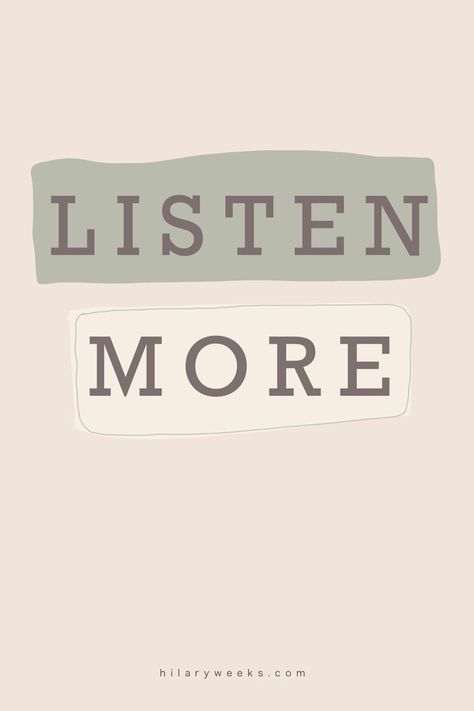 LISTEN

MORE

hilaryweeks.com